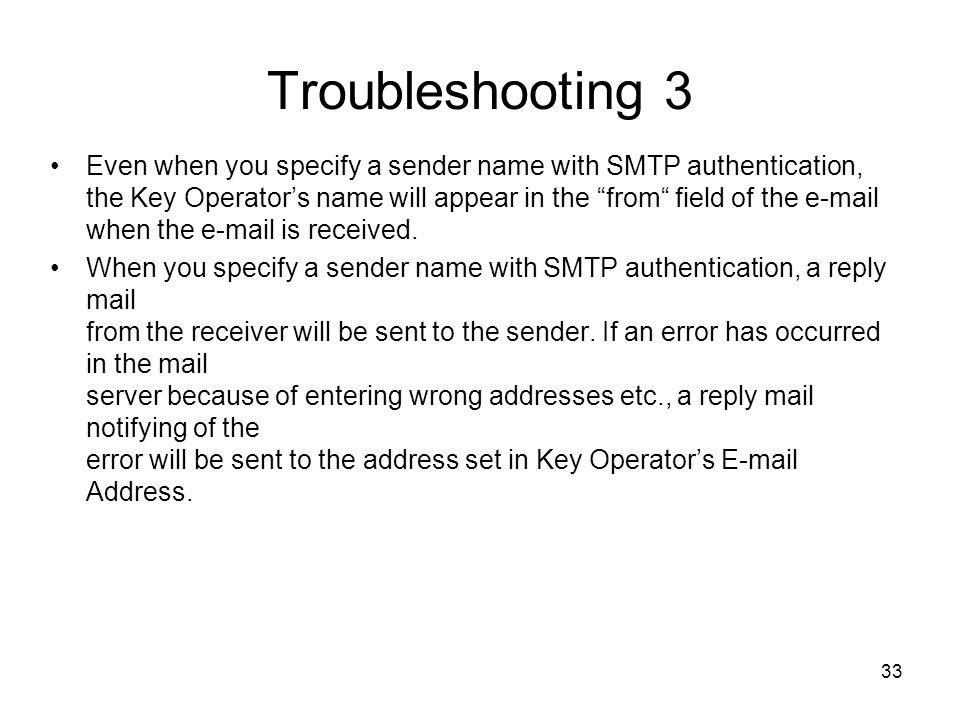 Troubleshooting 3

• Even when you specify a sender name with SMTP authentication, the Key Operator’s name will appear in the “from“ field of the e-mail when the e-mail is received.

• When you specify a sender name with SMTP authentication, a reply mail
from the receiver will be sent to the sender. If an error has occurred in the mail
server because of entering wrong addresses etc., a reply mail notifying of the
error will be sent to the address set in Key Operator’s E-mail Address.

33